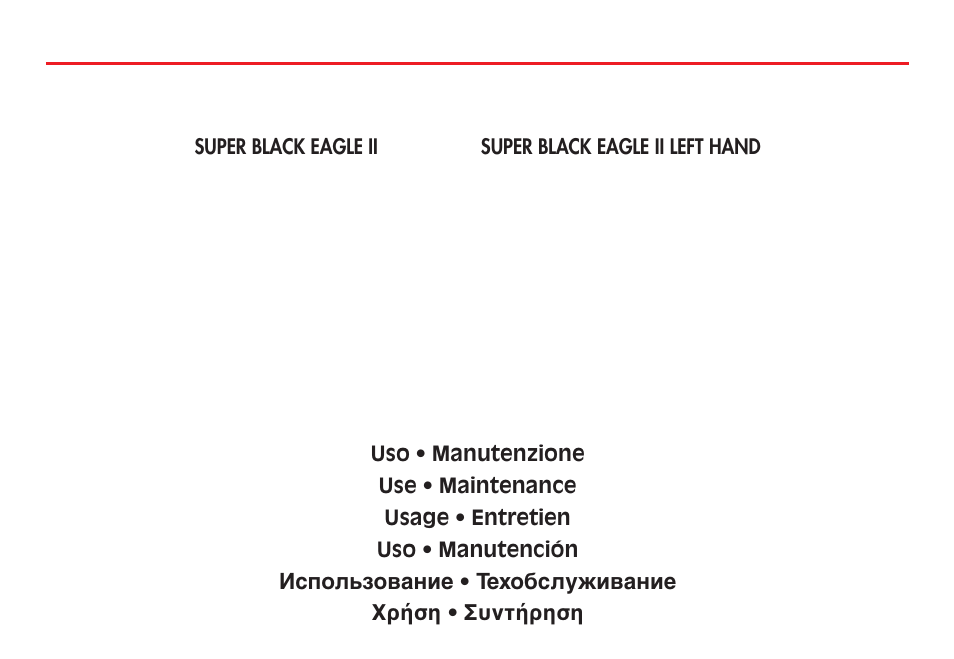 SUPER BLACK EAGLE II

SUPER BLACK EAGLE II LEFT HAND

Uso • Manutenzione
Use • Maintenance
Usage • Entretien
Uso • Manutención
Использование • Техобслуживание
Χρήση • Συντήρηση